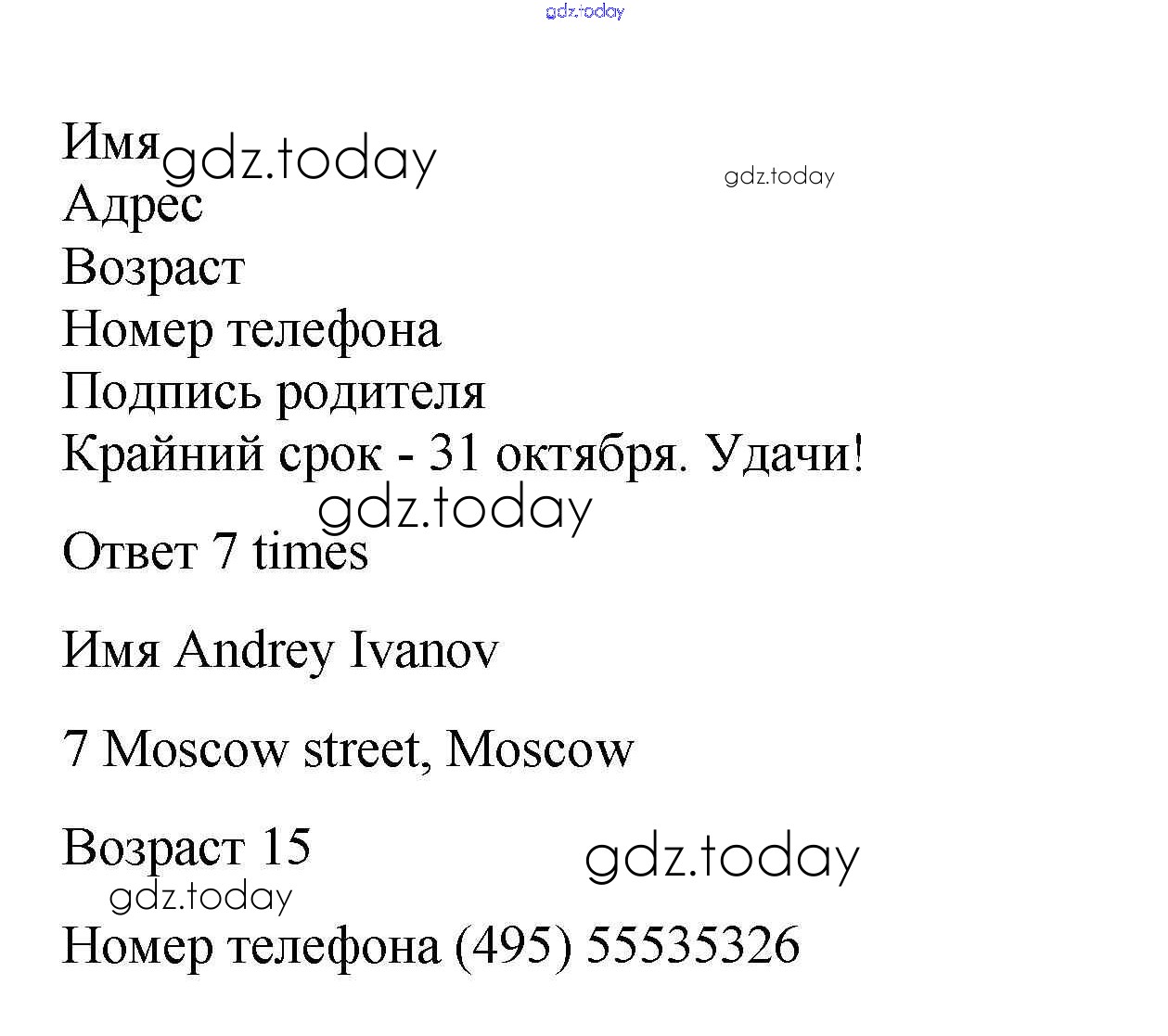 Имя
Адрес
Возраст
Номер телефона
Подпись родителя
Крайний срок - 31 октября. Удачи!

Ответ 7 times

Имя Andrey Ivanov

7 Moscow street, Moscow

Возраст 15

Номер телефона (495) 55535326

gdz.today